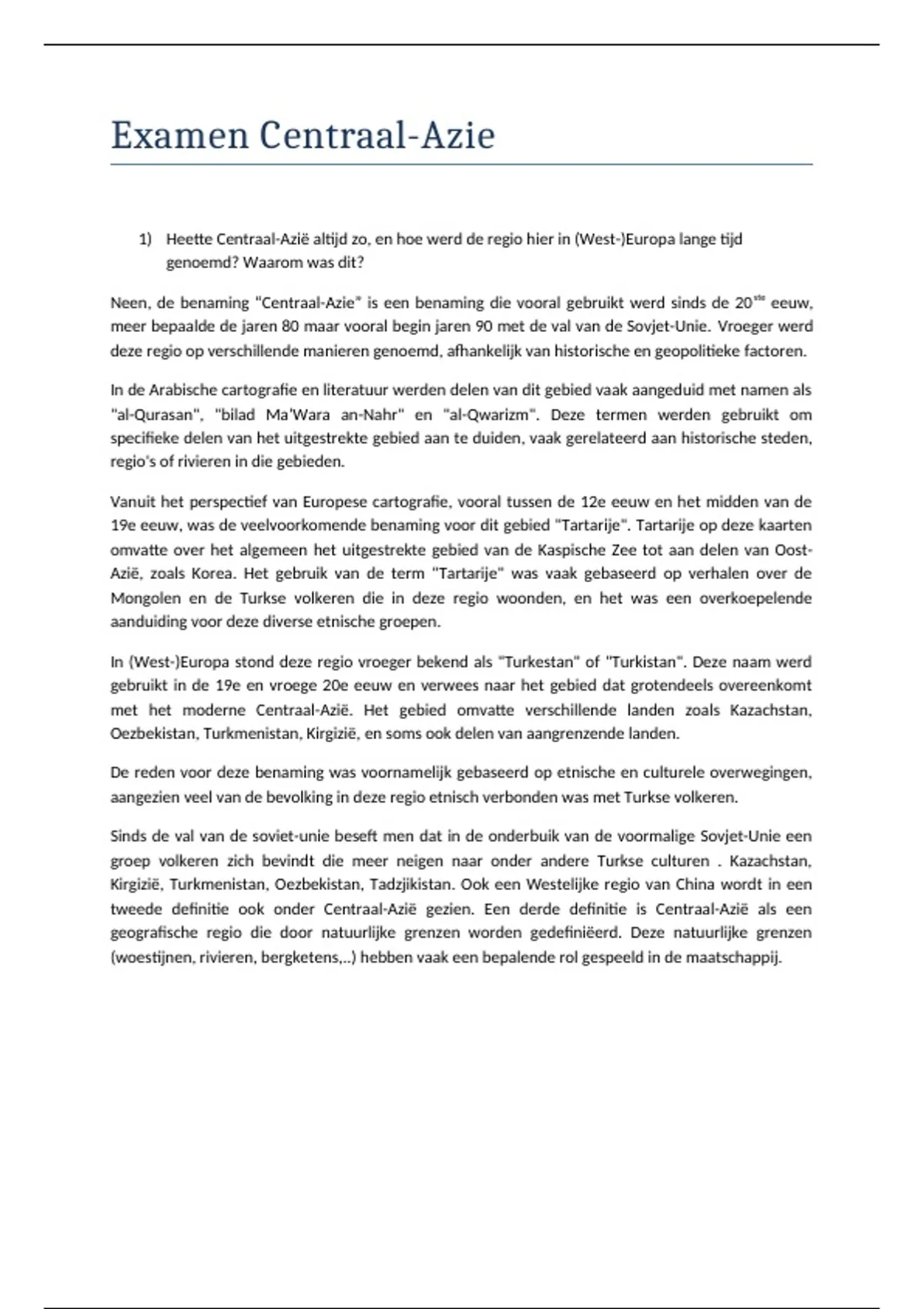 Examen Centraal-Azie

1) Heette Centraal-Azië altijd zo, en hoe werd de regio hier in (West-)Europa lange tijd genoemd? Waarom was dit?

Neen, de benaming "Centraal-Azie" is een benaming die vooral gebruikt werd sinds de 20$^{ste}$ eeuw, meer bepaalde de jaren 80 maar vooral begin jaren 90 met de val van de Sovjet-Unie. Vroeger werd deze regio op verschillende manieren genoemd, afhankelijk van historische en geopolitieke factoren.

In de Arabische cartografie en literatuur werden delen van dit gebied vaak aangeduid met namen als "al-Qurasan", "bilad Ma'Wara an-Nahr" en "al-Qwarizm". Deze termen werden gebruikt om specifieke delen van het uitgestrekte gebied aan te duiden, vaak gerelateerd aan historische steden, regio's of rivieren in die gebieden.

Vanuit het perspectief van Europese cartografie, vooral tussen de 12e eeuw en het midden van de 19e eeuw, was de veelvoorkomende benaming voor dit gebied "Tartarije". Tartarije op deze kaarten omvatte over het algemeen het uitgestrekte gebied van de Kaspische Zee tot aan delen van Oost-Azië, zoals Korea. Het gebruik van de term "Tartarije" was vaak gebaseerd op verhalen over de Mongolen en de Turkse volkeren die in deze regio woonden, en het was een overkoepelende aanduiding voor deze diverse etnische groepen.

In (West-)Europa stond deze regio vroeger bekend als "Turkestan" of "Turkistan". Deze naam werd gebruikt in de 19e en vroege 20e eeuw en verwees naar het gebied dat grotendeels overeenkomt met het moderne Centraal-Azië. Het gebied omvatte verschillende landen zoals Kazachstan, Oezbekistan, Turkmenistan, Kirgizië, en soms ook delen van aangrenzende landen.

De reden voor deze benaming was voornamelijk gebaseerd op etnische en culturele overwegingen, aangezien veel van de bevolking in deze regio etnisch verbonden was met Turkse volkeren.

Sinds de val van de soviet-unie beseft men dat in de onderbuik van de voormalige Sovjet-Unie een groep volkeren zich bevindt die meer neigen naar onder andere Turkse culturen . Kazachstan, Kirgizië, Turkmenistan, Oezbekistan, Tadzjikistan. Ook een Westelijke regio van China wordt in een tweede definitie ook onder Centraal-Azië gezien. Een derde definitie is Centraal-Azië als een geografische regio die door natuurlijke grenzen worden gedefiniëerd. Deze natuurlijke grenzen (woestijnen, rivieren, bergketens,..) hebben vaak een bepalende rol gespeeld in de maatschappij.